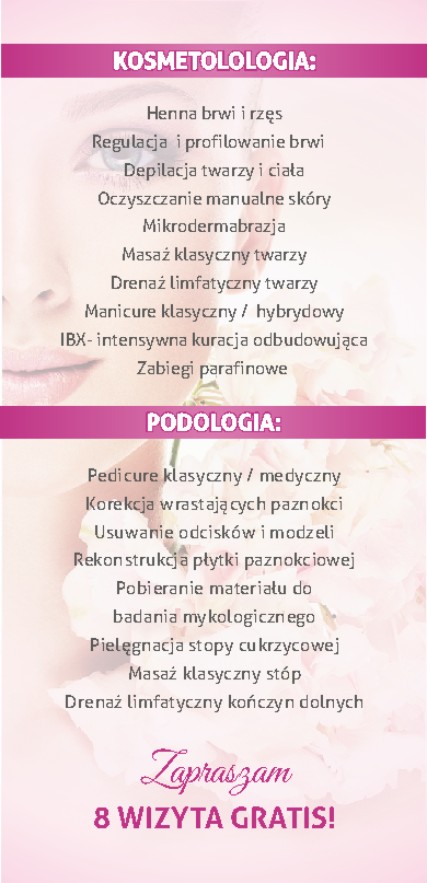 KOSMETOLOLOGIA:

Henna brwi i rzęs
Regulacja i profilowanie brwi
Depilacja twarzy i ciała
Oczyszczanie manualne skóry
Mikrodermabrazja
Masaż klasyczny twarzy
Drenaż limfatyczny twarzy
Manicure klasyczny / hybrydowy
IBX- intensywna kuracja odbudowująca
Zabiegi parafinowe

PODOLOGIA:

Pedicure klasyczny / medyczny
Korekcja wrastających paznokci
Usuwanie odcisków i modzeli
Rekonstrukcja płytki paznokciowej
Pobieranie materiału do badania mykologicznego
Pielęgnacja stopy cukrzycowej
Masaż klasyczny stóp
Drenaż limfatyczny kończyn dolnych

Zapraszam
8 WIZYTA GRATIS!